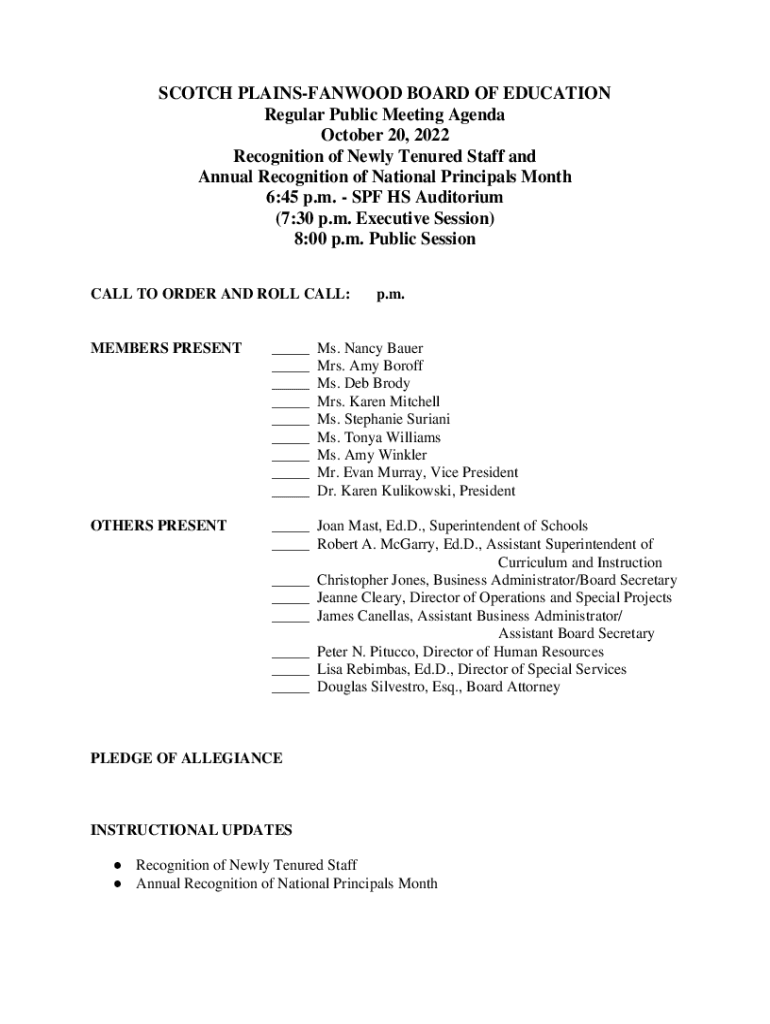 SCOTCH PLAINS-FANWOOD BOARD OF EDUCATION
Regular Public Meeting Agenda
October 20, 2022
Recognition of Newly Tenured Staff and
Annual Recognition of National Principals Month
6:45 p.m. - SPF HS Auditorium
(7:30 p.m. Executive Session)
8:00 p.m. Public Session

CALL TO ORDER AND ROLL CALL: p.m.

MEMBERS PRESENT

_____ Ms. Nancy Bauer
_____ Mrs. Amy Boroff
_____ Ms. Deb Brody
_____ Mrs. Karen Mitchell
_____ Ms. Stephanie Suriani
_____ Ms. Tonya Williams
_____ Ms. Amy Winkler
_____ Mr. Evan Murray, Vice President
_____ Dr. Karen Kulikowski, President

OTHERS PRESENT

_____ Joan Mast, Ed.D., Superintendent of Schools
_____ Robert A. McGarry, Ed.D., Assistant Superintendent of Curriculum and Instruction
_____ Christopher Jones, Business Administrator/Board Secretary
_____ Jeanne Cleary, Director of Operations and Special Projects
_____ James Canellas, Assistant Business Administrator/ Assistant Board Secretary
_____ Peter N. Pitucco, Director of Human Resources
_____ Lisa Rebimbas, Ed.D., Director of Special Services
_____ Douglas Silvestro, Esq., Board Attorney

PLEDGE OF ALLEGIANCE

INSTRUCTIONAL UPDATES

● Recognition of Newly Tenured Staff
● Annual Recognition of National Principals Month